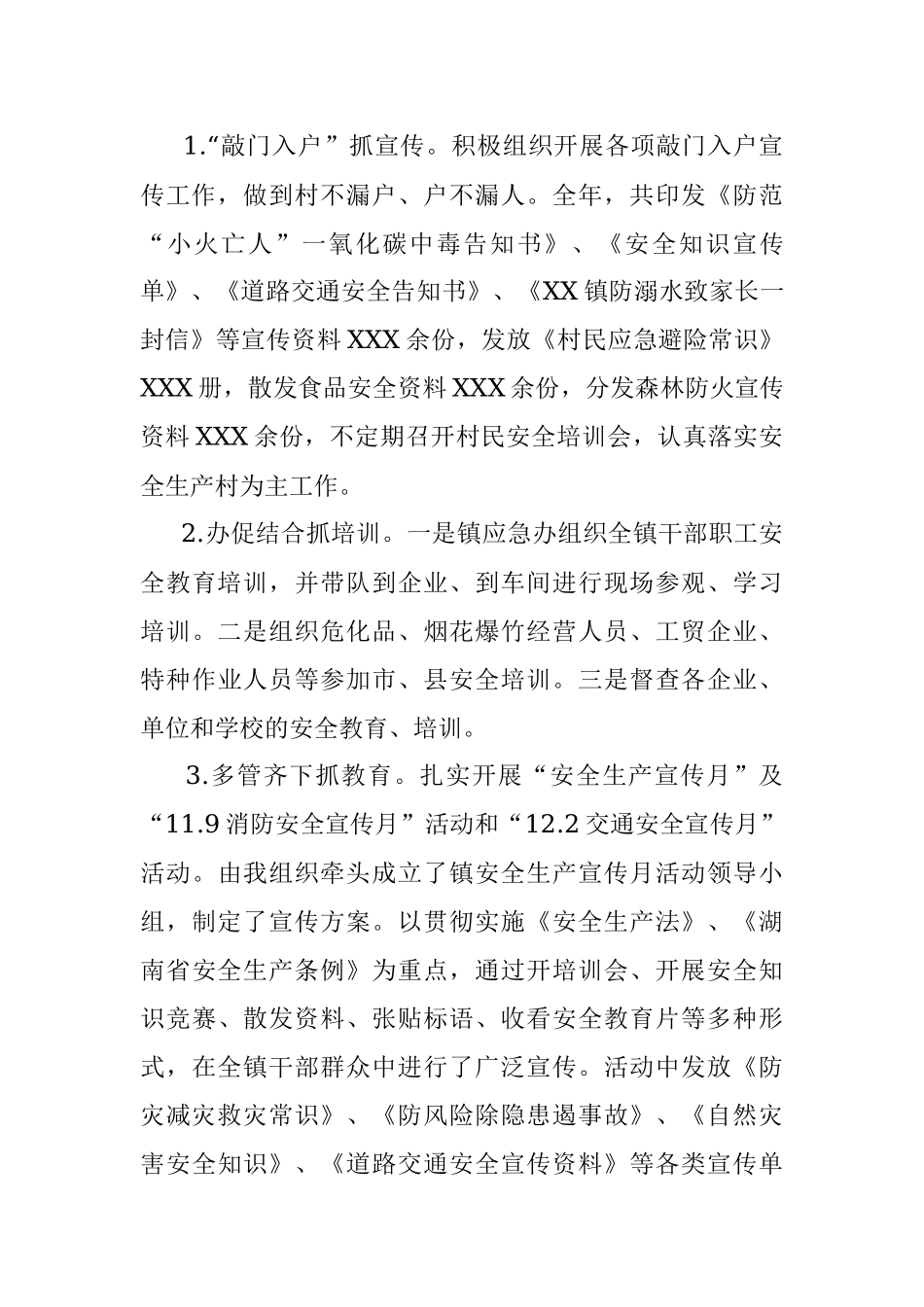 1.“敲门入户”抓宣传。积极组织开展各项敲门入户宣传工作，做到村不漏户、户不漏人。全年，共印发《防范“小火亡人”一氧化碳中毒告知书》、《安全知识宣传单》、《道路交通安全告知书》、《XX镇防溺水致家长一封信》等宣传资料XXX余份，发放《村民应急避险常识》XXX册，散发食品安全资料XXX余份，分发森林防火宣传资料XXX余份，不定期召开村民安全培训会，认真落实安全生产村为主工作。

2.办促结合抓培训。一是镇应急办组织全镇干部职工安全教育培训，并带队到企业、到车间进行现场参观、学习培训。二是组织危化品、烟花爆竹经营人员、工贸企业、特种作业人员等参加市、县安全培训。三是督查各企业、单位和学校的安全教育、培训。

3.多管齐下抓教育。扎实开展“安全生产宣传月”及“11.9消防安全宣传月”活动和“12.2交通安全宣传月”活动。由我组织牵头成立了镇安全生产宣传月活动领导小组，制定了宣传方案。以贯彻实施《安全生产法》、《湖南省安全生产条例》为重点，通过开培训会、开展安全知识竞赛、散发资料、张贴标语、收看安全教育片等多种形式，在全镇干部群众中进行了广泛宣传。活动中发放《防灾减灾救灾常识》、《防风险除隐患遏事故》、《自然灾害安全知识》、《道路交通安全宣传资料》等各类宣传单